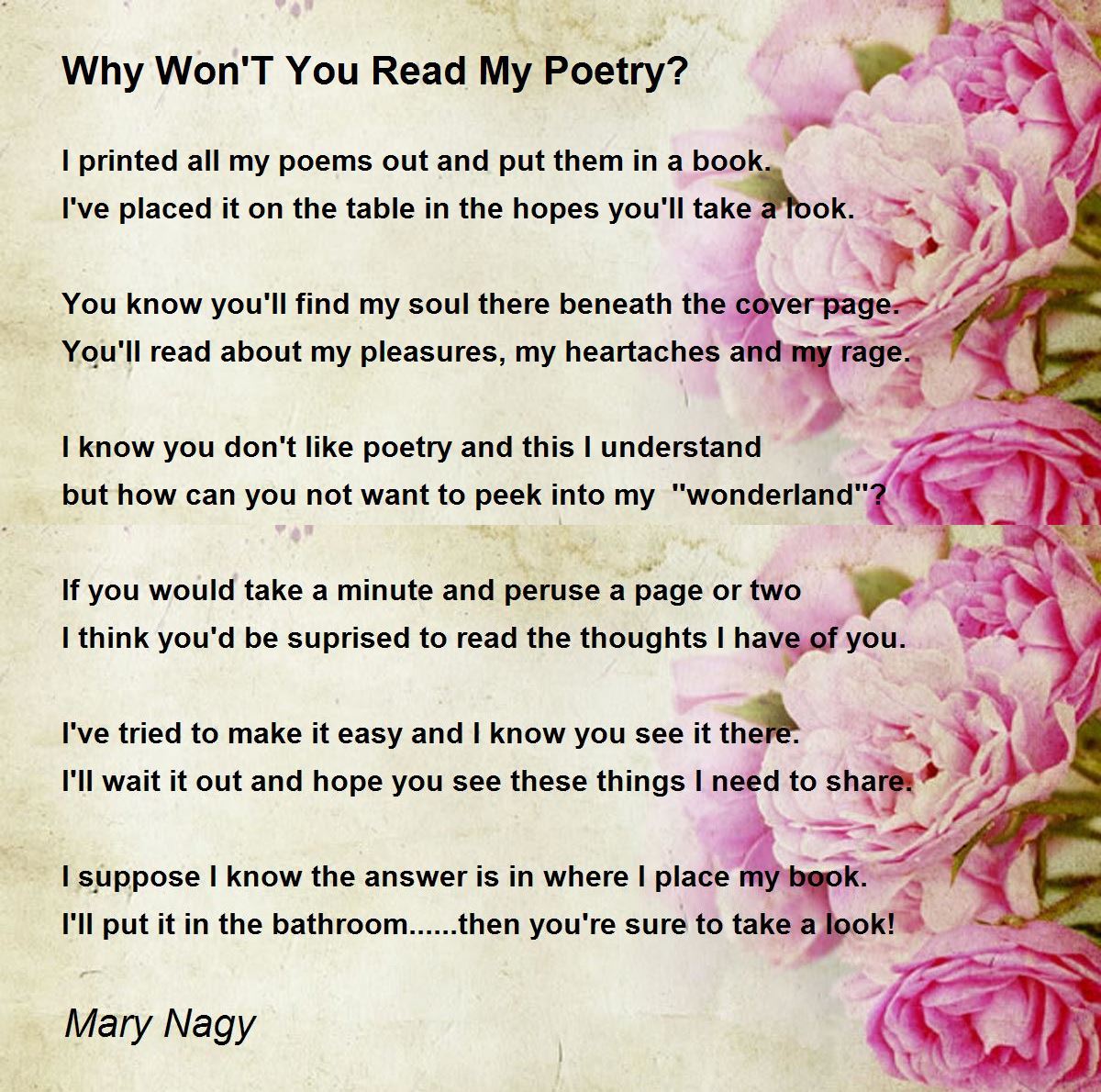 Why Won'T You Read My Poetry?

I printed all my poems out and put them in a book.
I've placed it on the table in the hopes you'll take a look.

You know you'll find my soul there beneath the cover page.
You'll read about my pleasures, my heartaches and my rage.

I know you don't like poetry and this I understand
but how can you not want to peek into my "wonderland"?

If you would take a minute and peruse a page or two
I think you'd be suprised to read the thoughts I have of you.

I've tried to make it easy and I know you see it there.
I'll wait it out and hope you see these things I need to share.

I suppose I know the answer is in where I place my book.
I'll put it in the bathroom......then you're sure to take a look!

Mary Nagy